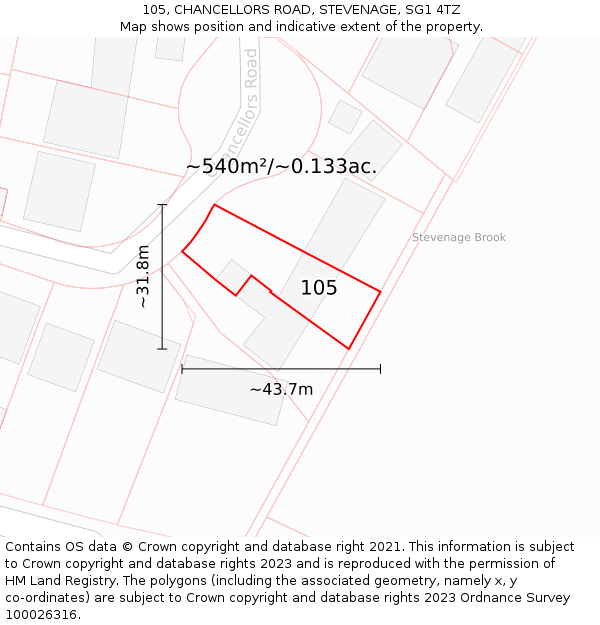 105, CHANCELLORS ROAD, STEVENAGE, SG1 4TZ
Map shows position and indicative extent of the property.

Chancellors Road

~540m²/~0.133ac.

Stevenage Brook

~31.8m

105

~43.7m

Contains OS data © Crown copyright and database right 2021. This information is subject to Crown copyright and database rights 2023 and is reproduced with the permission of HM Land Registry. The polygons (including the associated geometry, namely x, y co-ordinates) are subject to Crown copyright and database rights 2023 Ordnance Survey 100026316.